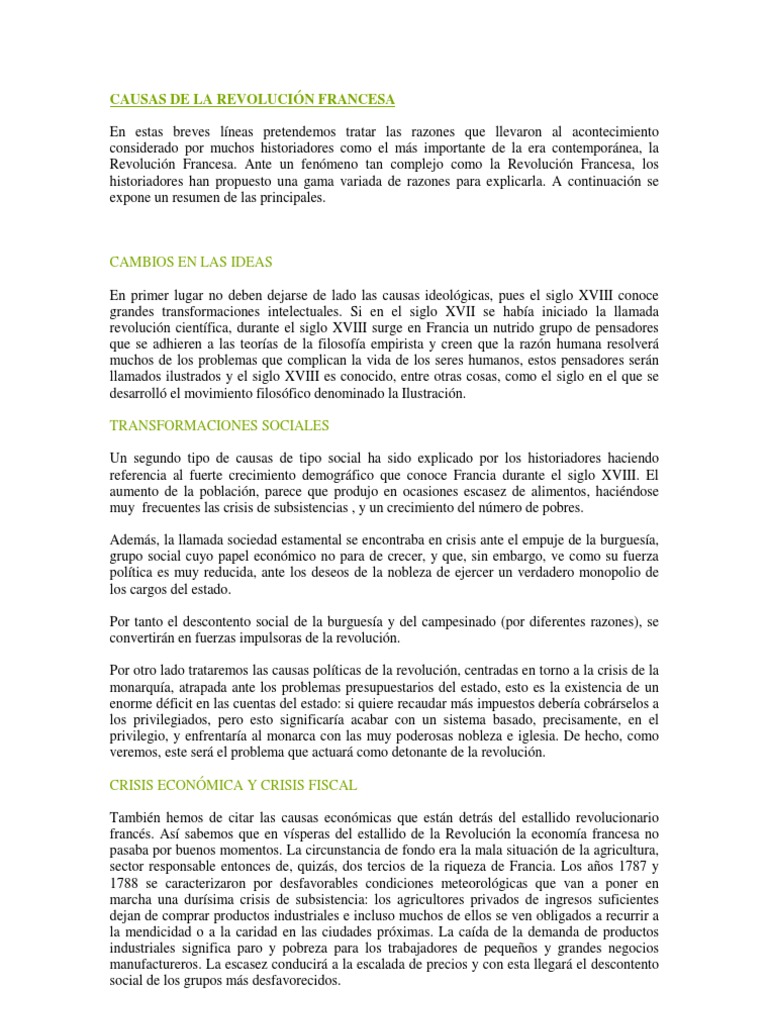 CAUSAS DE LA REVOLUCIÓN FRANCESA

En estas breves líneas pretendemos tratar las razones que llevaron al acontecimiento considerado por muchos historiadores como el más importante de la era contemporánea, la Revolución Francesa. Ante un fenómeno tan complejo como la Revolución Francesa, los historiadores han propuesto una gama variada de razones para explicarla. A continuación se expone un resumen de las principales.

CAMBIOS EN LAS IDEAS

En primer lugar no deben dejarse de lado las causas ideológicas, pues el siglo XVIII conoce grandes transformaciones intelectuales. Si en el siglo XVII se había iniciado la llamada revolución científica, durante el siglo XVIII surge en Francia un nutrido grupo de pensadores que se adhieren a las teorías de la filosofía empirista y creen que la razón humana resolverá muchos de los problemas que complican la vida de los seres humanos, estos pensadores serán llamados ilustrados y el siglo XVIII es conocido, entre otras cosas, como el siglo en el que se desarrolló el movimiento filosófico denominado la Ilustración.

TRANSFORMACIONES SOCIALES

Un segundo tipo de causas de tipo social ha sido explicado por los historiadores haciendo referencia al fuerte crecimiento demográfico que conoce Francia durante el siglo XVIII. El aumento de la población, parece que produjo en ocasiones escasez de alimentos, haciéndose muy frecuentes las crisis de subsistencias , y un crecimiento del número de pobres.

Además, la llamada sociedad estamental se encontraba en crisis ante el empuje de la burguesía, grupo social cuyo papel económico no para de crecer, y que, sin embargo, ve como su fuerza política es muy reducida, ante los deseos de la nobleza de ejercer un verdadero monopolio de los cargos del estado.

Por tanto el descontento social de la burguesía y del campesinado (por diferentes razones), se convertirán en fuerzas impulsoras de la revolución.

Por otro lado trataremos las causas políticas de la revolución, centradas en torno a la crisis de la monarquía, atrapada ante los problemas presupuestarios del estado, esto es la existencia de un enorme déficit en las cuentas del estado: si quiere recaudar más impuestos debería cobrárselos a los privilegiados, pero esto significaría acabar con un sistema basado, precisamente, en el privilegio, y enfrentaría al monarca con las muy poderosas nobleza e iglesia. De hecho, como veremos, este será el problema que actuará como detonante de la revolución.

CRISIS ECONÓMICA Y CRISIS FISCAL

También hemos de citar las causas económicas que están detrás del estallido revolucionario francés. Así sabemos que en vísperas del estallido de la Revolución la economía francesa no pasaba por buenos momentos. La circunstancia de fondo era la mala situación de la agricultura, sector responsable entonces de, quizás, dos tercios de la riqueza de Francia. Los años 1787 y 1788 se caracterizaron por desfavorables condiciones meteorológicas que van a poner en marcha una durísima crisis de subsistencia: los agricultores privados de ingresos suficientes dejan de comprar productos industriales e incluso muchos de ellos se ven obligados a recurrir a la mendicidad o a la caridad en las ciudades próximas. La caída de la demanda de productos industriales significa paro y pobreza para los trabajadores de pequeños y grandes negocios manufactureros. La escasez conducirá a la escalada de precios y con esta llegará el descontento social de los grupos más desfavorecidos.